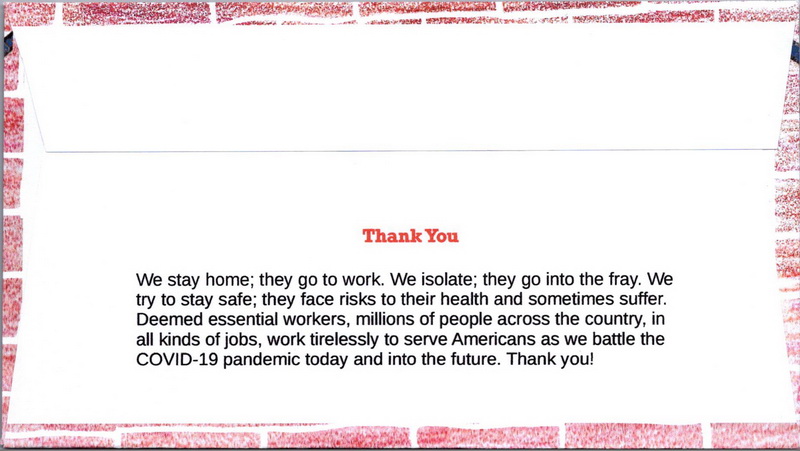 Thank You

We stay home; they go to work. We isolate; they go into the fray. We try to stay safe; they face risks to their health and sometimes suffer. Deemed essential workers, millions of people across the country, in all kinds of jobs, work tirelessly to serve Americans as we battle the COVID-19 pandemic today and into the future. Thank you!